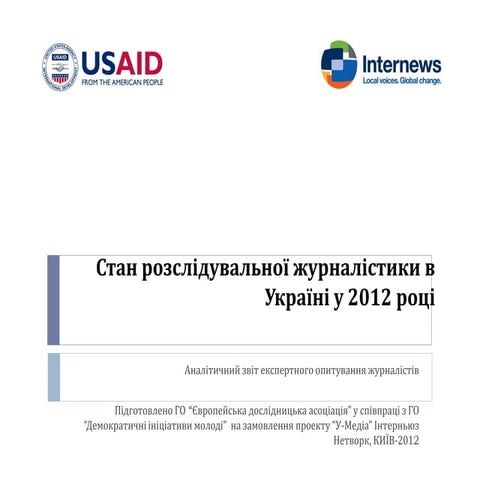 USAID
FROM THE AMERICAN PEOPLE

Internews
Local voices. Global change.

Стан розслідувальної журналістики в Україні у 2012 році

Аналітичний звіт експертного опитування журналістів

Підготовлено ГО "Європейська дослідницька асоціація" у співпраці з ГО "Демократичні ініціативи молоді" на замовлення проекту "У-Медіа" Інтерньюз Нетворк, КИЇВ-2012